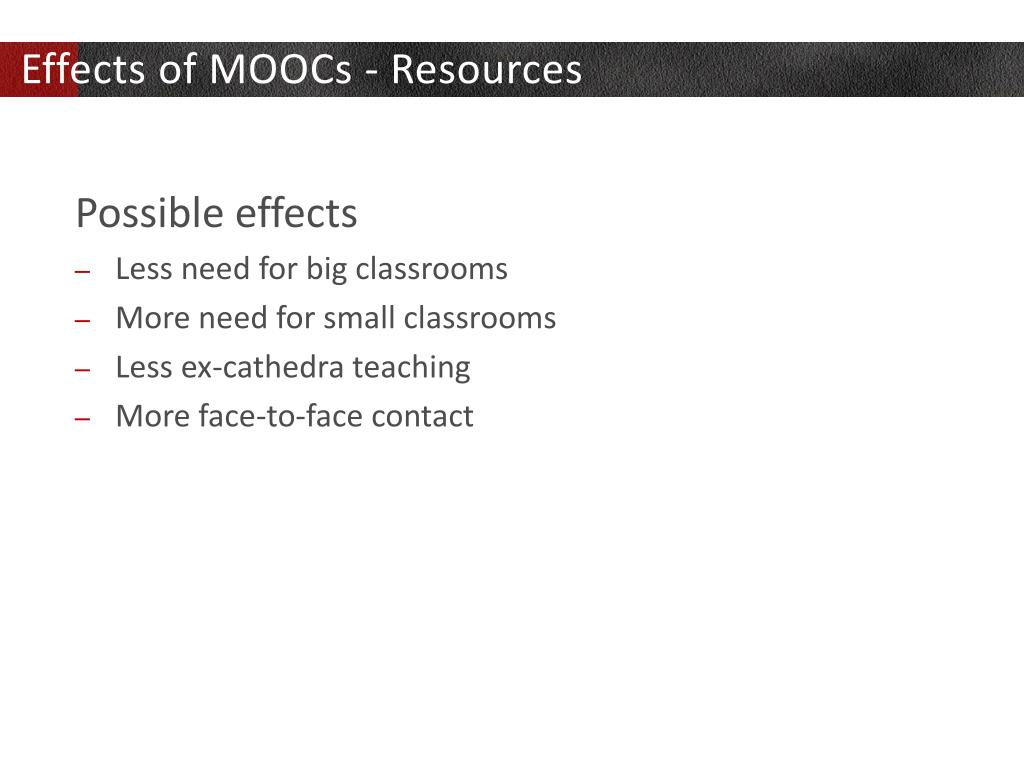 Effects of MOOCs - Resources

Possible effects

– Less need for big classrooms
– More need for small classrooms
– Less ex-cathedra teaching
– More face-to-face contact